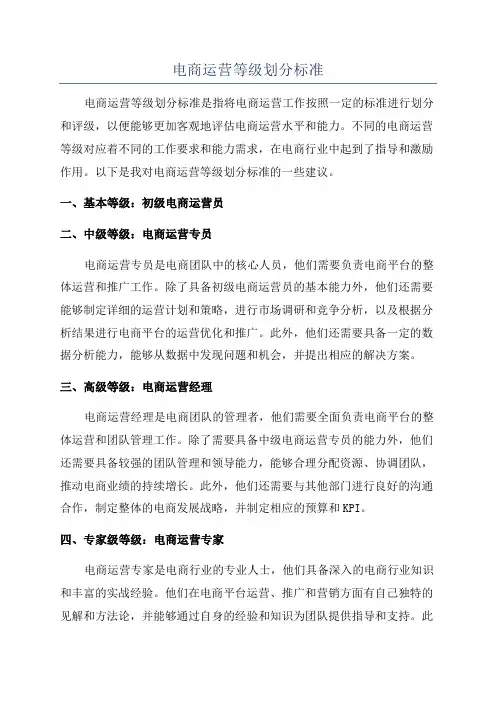 电商运营等级划分标准

电商运营等级划分标准是指将电商运营工作按照一定的标准进行划分和评级，以便能够更加客观地评估电商运营水平和能力。不同的电商运营等级对应着不同的工作要求和能力需求，在电商行业中起到了指导和激励作用。以下是我对电商运营等级划分标准的一些建议。

一、基本等级：初级电商运营员

二、中级等级：电商运营专员

电商运营专员是电商团队中的核心人员，他们需要负责电商平台的整体运营和推广工作。除了具备初级电商运营员的基本能力外，他们还需要能够制定详细的运营计划和策略，进行市场调研和竞争分析，以及根据分析结果进行电商平台的运营优化和推广。此外，他们还需要具备一定的数据分析能力，能够从数据中发现问题和机会，并提出相应的解决方案。

三、高级等级：电商运营经理

电商运营经理是电商团队的管理者，他们需要全面负责电商平台的整体运营和团队管理工作。除了需要具备中级电商运营专员的能力外，他们还需要具备较强的团队管理和领导能力，能够合理分配资源、协调团队，推动电商业绩的持续增长。此外，他们还需要与其他部门进行良好的沟通合作，制定整体的电商发展战略，并制定相应的预算和KPI。

四、专家级等级：电商运营专家

电商运营专家是电商行业的专业人士，他们具备深入的电商行业知识和丰富的实战经验。他们在电商平台运营、推广和营销方面有自己独特的见解和方法论，并能够通过自身的经验和知识为团队提供指导和支持。此